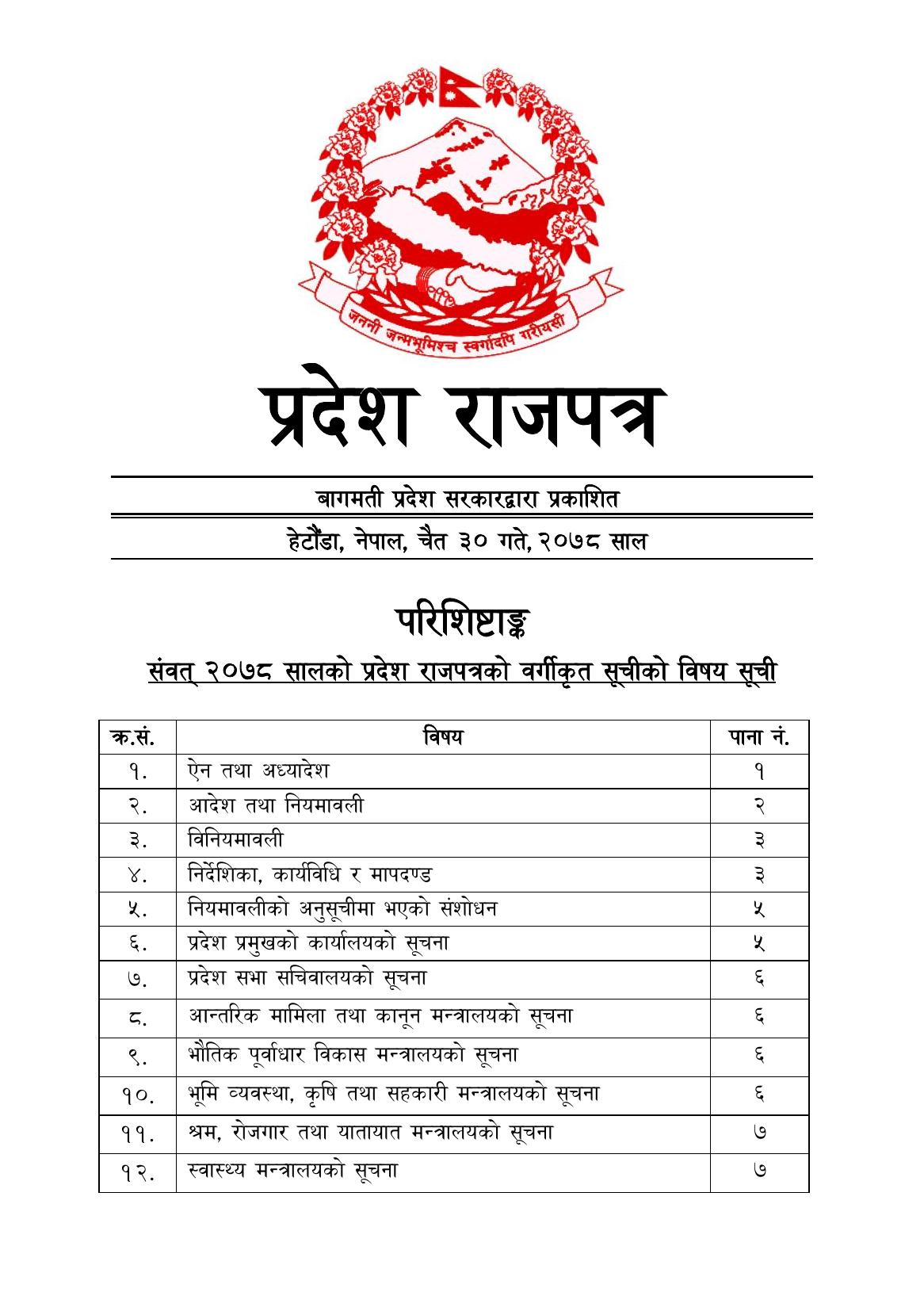 जननी जन्मभूमिश्च स्वर्गादपि गरीयसी

प्रदेश राजपत्र

बागमती प्रदेश सरकारद्वारा प्रकाशित

हेटौंडा, नेपाल, चैत ३० गते, २०७८ साल

परिशिष्टाङ्क

संवत् २०७८ सालको प्रदेश राजपत्रको वर्गीकृत सूचीको विषय सूची

| क्र.सं. | विषय | पाना नं. |
|---|---|---|
| १. | ऐन तथा अध्यादेश | १ |
| २. | आदेश तथा नियमावली | २ |
| ३. | विनियमावली | ३ |
| ४. | निर्देशिका, कार्यविधि र मापदण्ड | ३ |
| ५. | नियमावलीको अनुसूचीमा भएको संशोधन | ५ |
| ६. | प्रदेश प्रमुखको कार्यालयको सूचना | ५ |
| ७. | प्रदेश सभा सचिवालयको सूचना | ६ |
| ८. | आन्तरिक मामिला तथा कानून मन्त्रालयको सूचना | ६ |
| ९. | भौतिक पूर्वाधार विकास मन्त्रालयको सूचना | ६ |
| १०. | भूमि व्यवस्था, कृषि तथा सहकारी मन्त्रालयको सूचना | ६ |
| ११. | श्रम, रोजगार तथा यातायात मन्त्रालयको सूचना | ७ |
| १२. | स्वास्थ्य मन्त्रालयको सूचना | ७ |